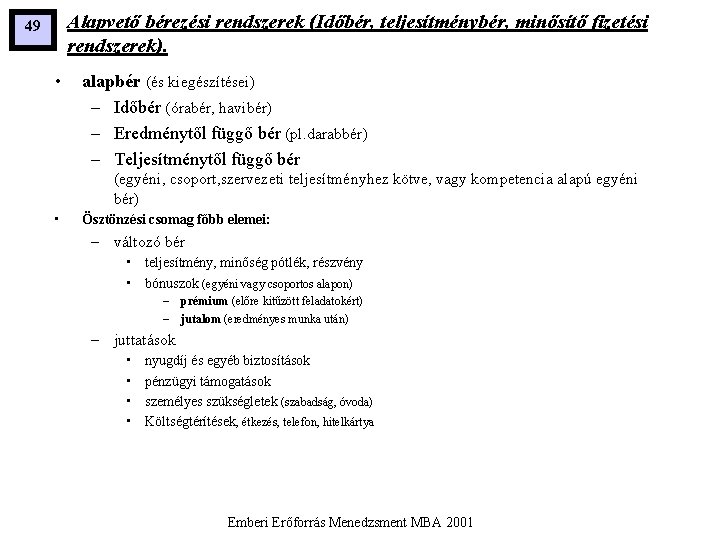 49

Alapvető bérezési rendszerek (Időbér, teljesítménybér, minősítő fizetési rendszerek).

• alapbér (és kiegészítései)
– Időbér (órabér, havibér)
– Eredménytől függő bér (pl.darabbér)
– Teljesítménytől függő bér (egyéni, csoport,szervezeti teljesítményhez kötve, vagy kompetencia alapú egyéni bér)

• Ösztönzési csomag főbb elemei:
– változó bér
• teljesítmény, minőség pótlék, részvény
• bónuszok (egyéni vagy csoportos alapon)
– prémium (előre kitűzött feladatokért)
– jutalom (eredményes munka után)
– juttatások
• nyugdíj és egyéb biztosítások
• pénzügyi támogatások
• személyes szükségletek (szabadság, óvoda)
• Költségtérítések, étkezés, telefon, hitelkártya

Emberi Erőforrás Menedzsment MBA 2001